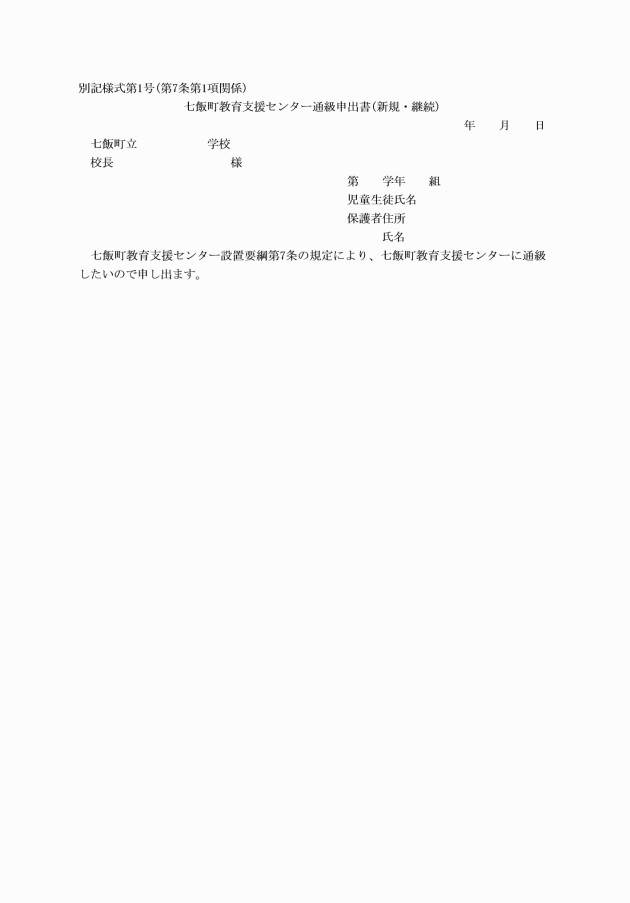 別記様式第1号(第7条第1項関係)

七飯町教育支援センター通級申出書(新規・継続)

年　　月　　日

七飯町立　　　　　学校

校長　　　　　　　様

第　　学年　　組

児童生徒氏名

保護者住所

氏名

七飯町教育支援センター設置要綱第7条の規定により、七飯町教育支援センターに通級したいので申し出ます。